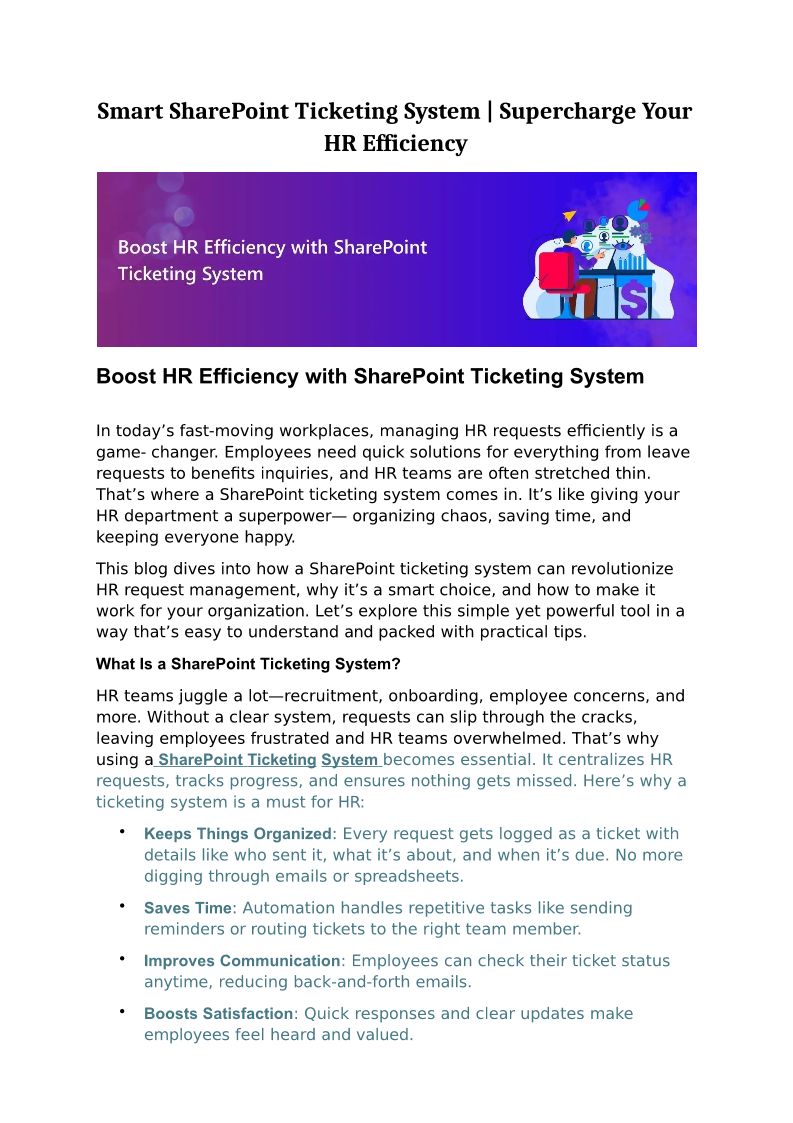 Smart SharePoint Ticketing System | Supercharge Your HR Efficiency

Boost HR Efficiency with SharePoint Ticketing System

Boost HR Efficiency with SharePoint Ticketing System

In today’s fast-moving workplaces, managing HR requests efficiently is a game- changer. Employees need quick solutions for everything from leave requests to benefits inquiries, and HR teams are often stretched thin. That’s where a SharePoint ticketing system comes in. It’s like giving your HR department a superpower— organizing chaos, saving time, and keeping everyone happy.

This blog dives into how a SharePoint ticketing system can revolutionize HR request management, why it’s a smart choice, and how to make it work for your organization. Let’s explore this simple yet powerful tool in a way that’s easy to understand and packed with practical tips.

What Is a SharePoint Ticketing System?

HR teams juggle a lot—recruitment, onboarding, employee concerns, and more. Without a clear system, requests can slip through the cracks, leaving employees frustrated and HR teams overwhelmed. That’s why using a SharePoint Ticketing System becomes essential. It centralizes HR requests, tracks progress, and ensures nothing gets missed. Here’s why a ticketing system is a must for HR:

• Keeps Things Organized: Every request gets logged as a ticket with details like who sent it, what it’s about, and when it’s due. No more digging through emails or spreadsheets.

• Saves Time: Automation handles repetitive tasks like sending reminders or routing tickets to the right team member.

• Improves Communication: Employees can check their ticket status anytime, reducing back-and-forth emails.

• Boosts Satisfaction: Quick responses and clear updates make employees feel heard and valued.